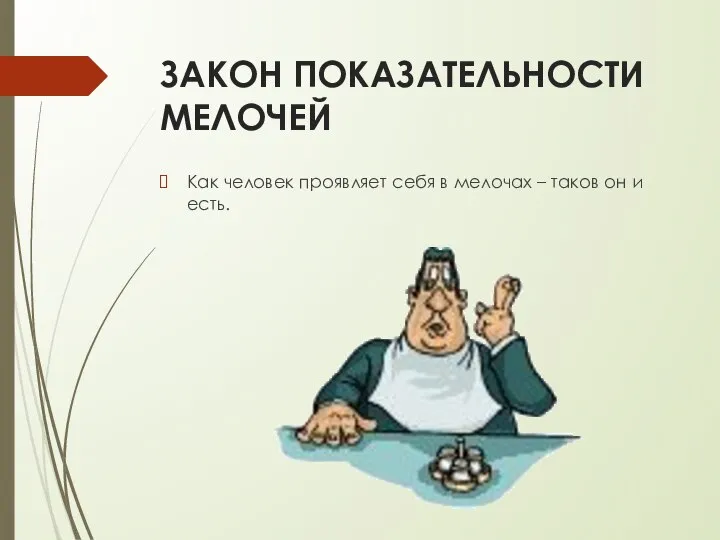 ЗАКОН ПОКАЗАТЕЛЬНОСТИ МЕЛОЧЕЙ

Как человек проявляет себя в мелочах – таков он и есть.